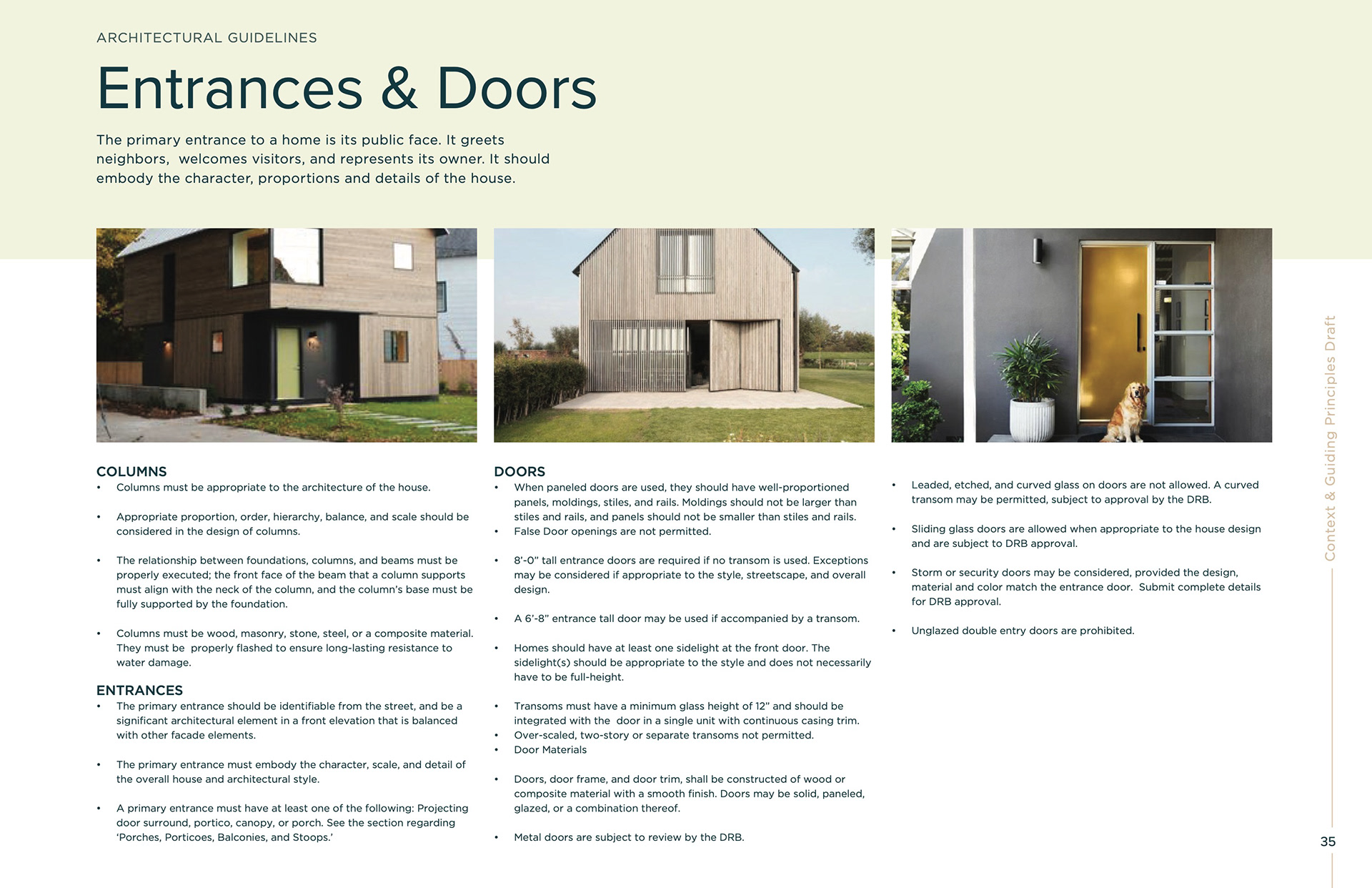 ARCHITECTURAL GUIDELINES

Entrances & Doors

The primary entrance to a home is its public face. It greets neighbors,  welcomes visitors, and represents its owner. It should embody the character, proportions and details of the house.

COLUMNS
• Columns must be appropriate to the architecture of the house.

• Appropriate proportion, order, hierarchy, balance, and scale should be considered in the design of columns.

• The relationship between foundations, columns, and beams must be properly executed; the front face of the beam that a column supports must align with the neck of the column, and the column's base must be fully supported by the foundation.

• Columns must be wood, masonry, stone, steel, or a composite material. They must be  properly flashed to ensure long-lasting resistance to water damage.

ENTRANCES
• The primary entrance should be identifiable from the street, and be a significant architectural element in a front elevation that is balanced with other facade elements.

• The primary entrance must embody the character, scale, and detail of the overall house and architectural style.

• A primary entrance must have at least one of the following: Projecting door surround, portico, canopy, or porch. See the section regarding 'Porches, Porticoes, Balconies, and Stoops.'

DOORS
• When paneled doors are used, they should have well-proportioned panels, moldings, stiles, and rails. Moldings should not be larger than stiles and rails, and panels should not be smaller than stiles and rails.
• False Door openings are not permitted.

• 8'-0" tall entrance doors are required if no transom is used. Exceptions may be considered if appropriate to the style, streetscape, and overall design.

• A 6'-8" entrance tall door may be used if accompanied by a transom.

• Homes should have at least one sidelight at the front door. The sidelight(s) should be appropriate to the style and does not necessarily have to be full-height.

• Transoms must have a minimum glass height of 12" and should be integrated with the  door in a single unit with continuous casing trim.
• Over-scaled, two-story or separate transoms not permitted.
• Door Materials

• Doors, door frame, and door trim, shall be constructed of wood or composite material with a smooth finish. Doors may be solid, paneled, glazed, or a combination thereof.

• Metal doors are subject to review by the DRB.

• Leaded, etched, and curved glass on doors are not allowed. A curved transom may be permitted, subject to approval by the DRB.

• Sliding glass doors are allowed when appropriate to the house design and are subject to DRB approval.

• Storm or security doors may be considered, provided the design, material and color match the entrance door.  Submit complete details for DRB approval.

• Unglazed double entry doors are prohibited.

Context & Guiding Principles Draft

35